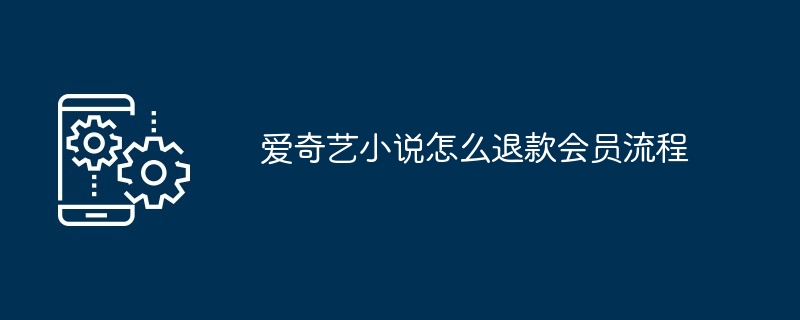 爱奇艺小说怎么退款会员流程